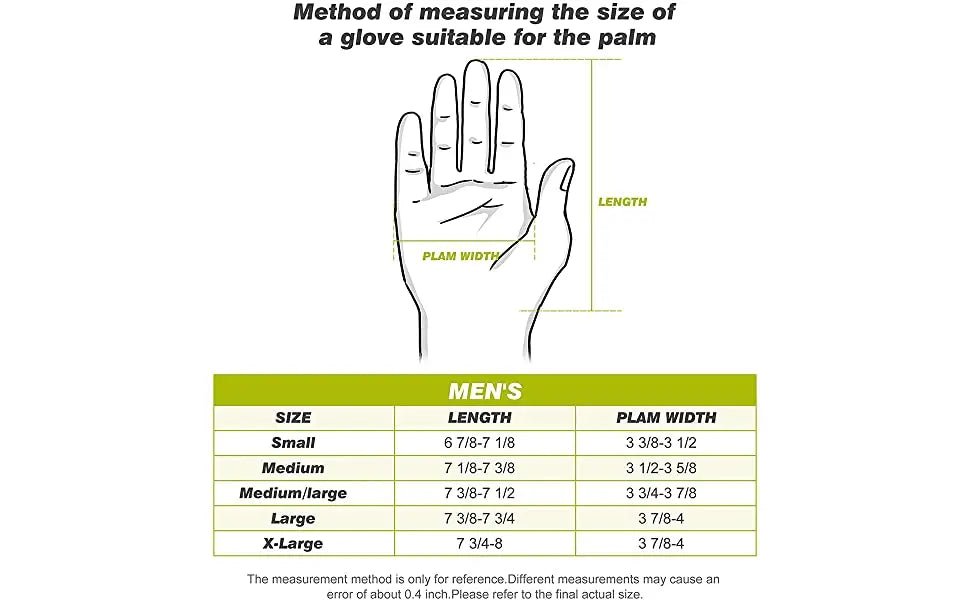 Method of measuring the size of a glove suitable for the palm

LENGTH

PLAM WIDTH

MEN'S

| SIZE | LENGTH | PLAM WIDTH |
|---|---|---|
| Small | 6 7/8-7 1/8 | 3 3/8-3 1/2 |
| Medium | 7 1/8-7 3/8 | 3 1/2-3 5/8 |
| Medium/large | 7 3/8-7 1/2 | 3 3/4-3 7/8 |
| Large | 7 3/8-7 3/4 | 3 7/8-4 |
| X-Large | 7 3/4-8 | 3 7/8-4 |

The measurement method is only for reference.Different measurements may cause an error of about 0.4 inch.Please refer to the final actual size.